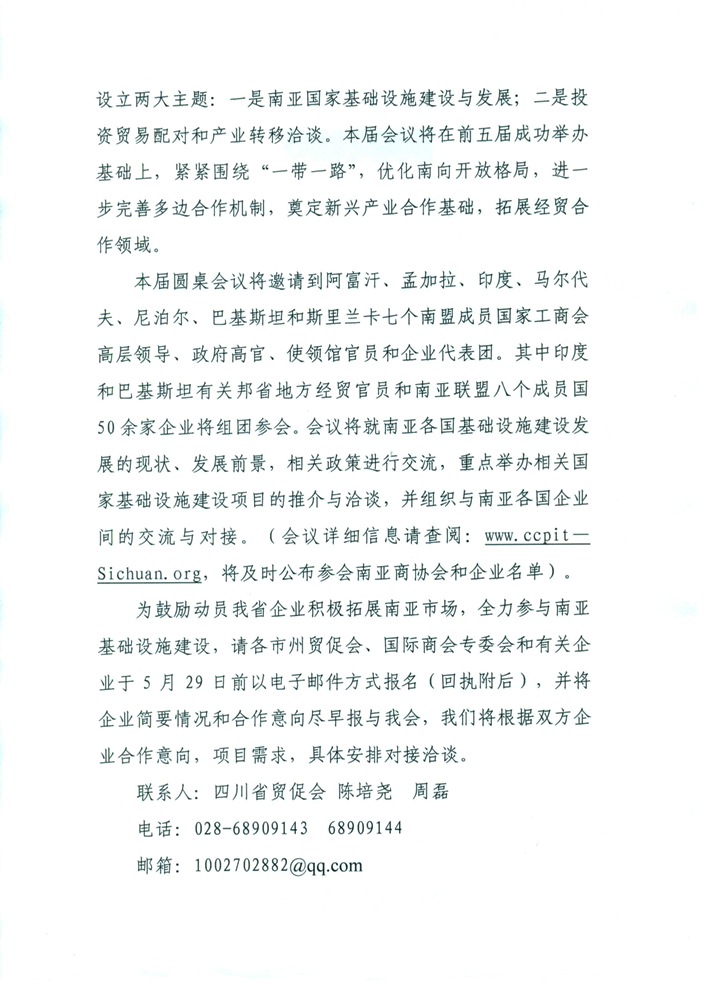 设立两大主题：一是南亚国家基础设施建设与发展；二是投资贸易配对和产业转移洽谈。本届会议将在前五届成功举办基础上，紧紧围绕“一带一路”，优化南向开放格局，进一步完善多边合作机制，奠定新兴产业合作基础，拓展经贸合作领域。

本届圆桌会议将邀请到阿富汗、孟加拉、印度、马尔代夫、尼泊尔、巴基斯坦和斯里兰卡七个南盟成员国家工商会高层领导、政府高官、使领馆官员和企业代表团。其中印度和巴基斯坦有关邦省地方经贸官员和南亚联盟八个成员国50余家企业将组团参会。会议将就南亚各国基础设施建设发展的现状、发展前景，相关政策进行交流，重点举办相关国家基础设施建设项目的推介与洽谈，并组织与南亚各国企业间的交流与对接。（会议详细信息请查阅：www.ccpit—Sichuan.org，将及时公布参会南亚商协会和企业名单）。

为鼓励动员我省企业积极拓展南亚市场，全力参与南亚基础设施建设，请各市州贸促会、国际商会专委会和有关企业于5月29日前以电子邮件方式报名（回执附后），并将企业简要情况和合作意向尽早报与我会，我们将根据双方企业合作意向，项目需求，具体安排对接洽谈。

联系人：四川省贸促会 陈培尧 周磊

电话：028-68909143 68909144

邮箱：1002702882@qq.com